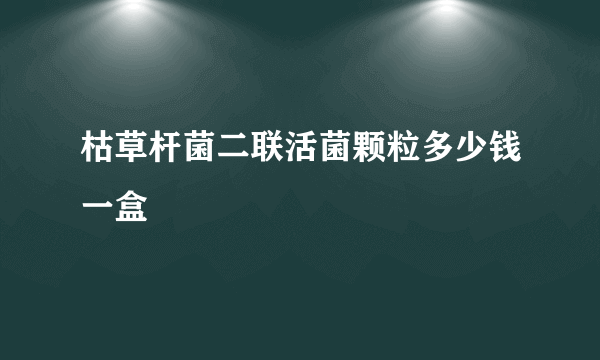 枯草杆菌二联活菌颗粒多少钱一盒